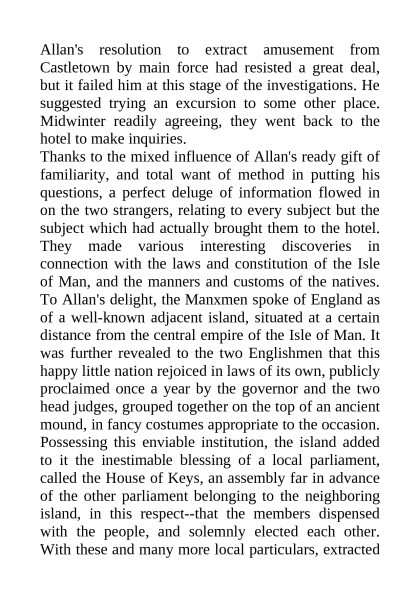 Allan's resolution to extract amusement from Castletown by main force had resisted a great deal, but it failed him at this stage of the investigations. He suggested trying an excursion to some other place. Midwinter readily agreeing, they went back to the hotel to make inquiries.

Thanks to the mixed influence of Allan's ready gift of familiarity, and total want of method in putting his questions, a perfect deluge of information flowed in on the two strangers, relating to every subject but the subject which had actually brought them to the hotel. They made various interesting discoveries in connection with the laws and constitution of the Isle of Man, and the manners and customs of the natives. To Allan's delight, the Manxmen spoke of England as of a well-known adjacent island, situated at a certain distance from the central empire of the Isle of Man. It was further revealed to the two Englishmen that this happy little nation rejoiced in laws of its own, publicly proclaimed once a year by the governor and the two head judges, grouped together on the top of an ancient mound, in fancy costumes appropriate to the occasion. Possessing this enviable institution, the island added to it the inestimable blessing of a local parliament, called the House of Keys, an assembly far in advance of the other parliament belonging to the neighboring island, in this respect--that the members dispensed with the people, and solemnly elected each other. With these and many more local particulars, extracted